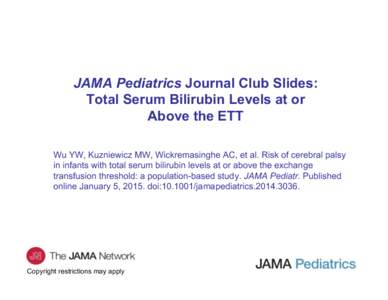 JAMA Pediatrics Journal Club Slides: Total Serum Bilirubin Levels at or Above the ETT

Wu YW, Kuzniewicz MW, Wickremasinghe AC, et al. Risk of cerebral palsy in infants with total serum bilirubin levels at or above the exchange transfusion threshold: a population-based study. JAMA Pediatr. Published online January 5, 2015. doi:10.1001/jamapediatrics.2014.3036.

The JAMA Network

Copyright restrictions may apply

JAMA Pediatrics